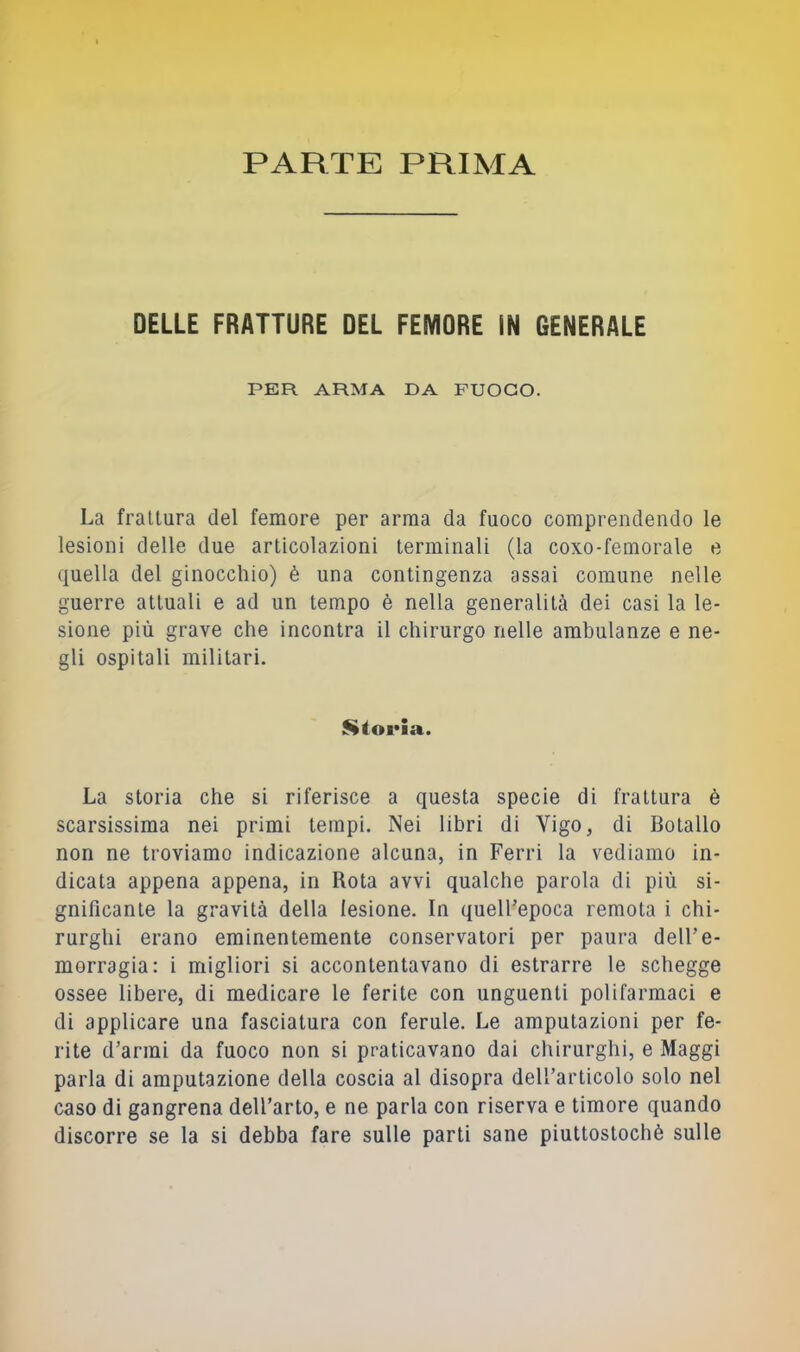 PARTE PRIMA

DELLE FRATTURE DEL FEMORE IN GENERALE

PER ARMA DA FUOCO.

La frattura del femore per arma da fuoco comprendendo le lesioni delle due articolazioni terminali (la coxo-femorale e quella del ginocchio) è una contingenza assai comune nelle guerre attuali e ad un tempo è nella generalità dei casi la lesione più grave che incontra il chirurgo nelle ambulanze e negli ospitali militari.

Storia.

La storia che si riferisce a questa specie di frattura è scarsissima nei primi tempi. Nei libri di Vigo, di Botallo non ne troviamo indicazione alcuna, in Ferri la vediamo indicata appena appena, in Rota avvi qualche parola di più significante la gravità della lesione. In quell'epoca remota i chirurghi erano eminentemente conservatori per paura dell'emorragia: i migliori si accontentavano di estrarre le schegge ossee libere, di medicare le ferite con unguenti polifarmaci e di applicare una fasciatura con ferule. Le amputazioni per ferite d'armi da fuoco non si praticavano dai chirurghi, e Maggi parla di amputazione della coscia al disopra dell'articolo solo nel caso di gangrena dell'arto, e ne parla con riserva e timore quando discorre se la si debba fare sulle parti sane piuttostochè sulle